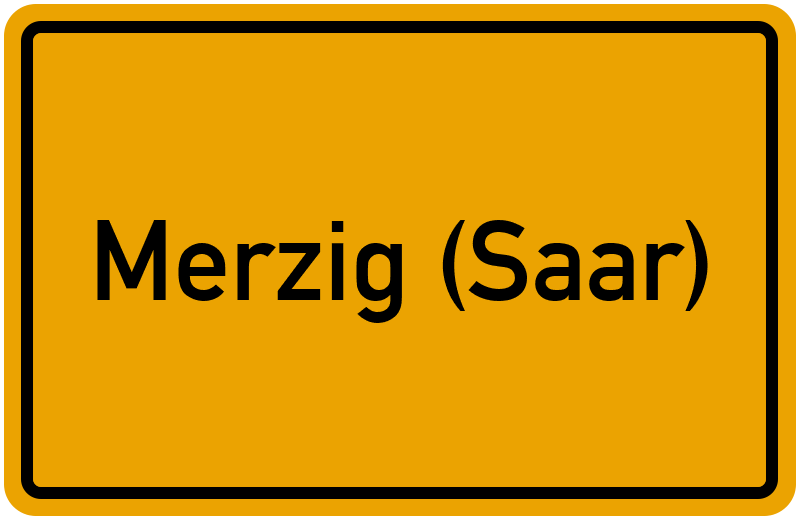 Merzig (Saar)